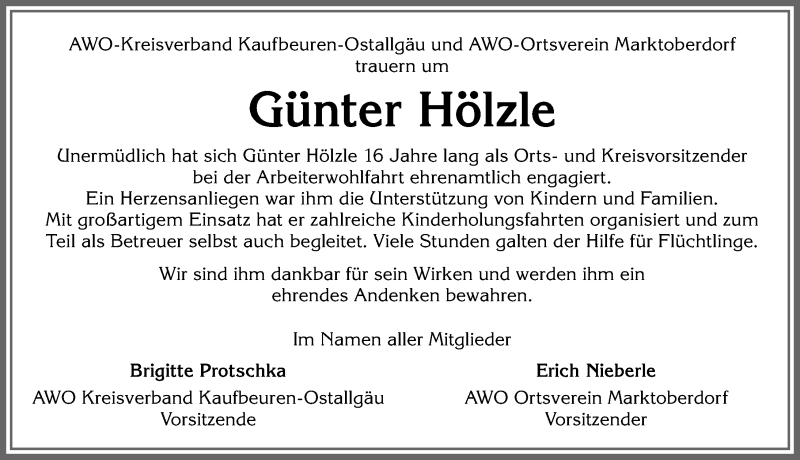 AWO-Kreisverband Kaufbeuren-Ostallgäu und AWO-Ortsverein Marktoberdorf
trauern um

Günter Hölzle

Unermüdlich hat sich Günter Hölzle 16 Jahre lang als Orts- und Kreisvorsitzender bei der Arbeiterwohlfahrt ehrenamtlich engagiert.
Ein Herzensanliegen war ihm die Unterstützung von Kindern und Familien.
Mit großartigem Einsatz hat er zahlreiche Kinderholungsfahrten organisiert und zum Teil als Betreuer selbst auch begleitet. Viele Stunden galten der Hilfe für Flüchtlinge.

Wir sind ihm dankbar für sein Wirken und werden ihm ein ehrendes Andenken bewahren.

Im Namen aller Mitglieder

Brigitte Protschka
AWO Kreisverband Kaufbeuren-Ostallgäu
Vorsitzende

Erich Nieberle
AWO Ortsverein Marktoberdorf
Vorsitzender